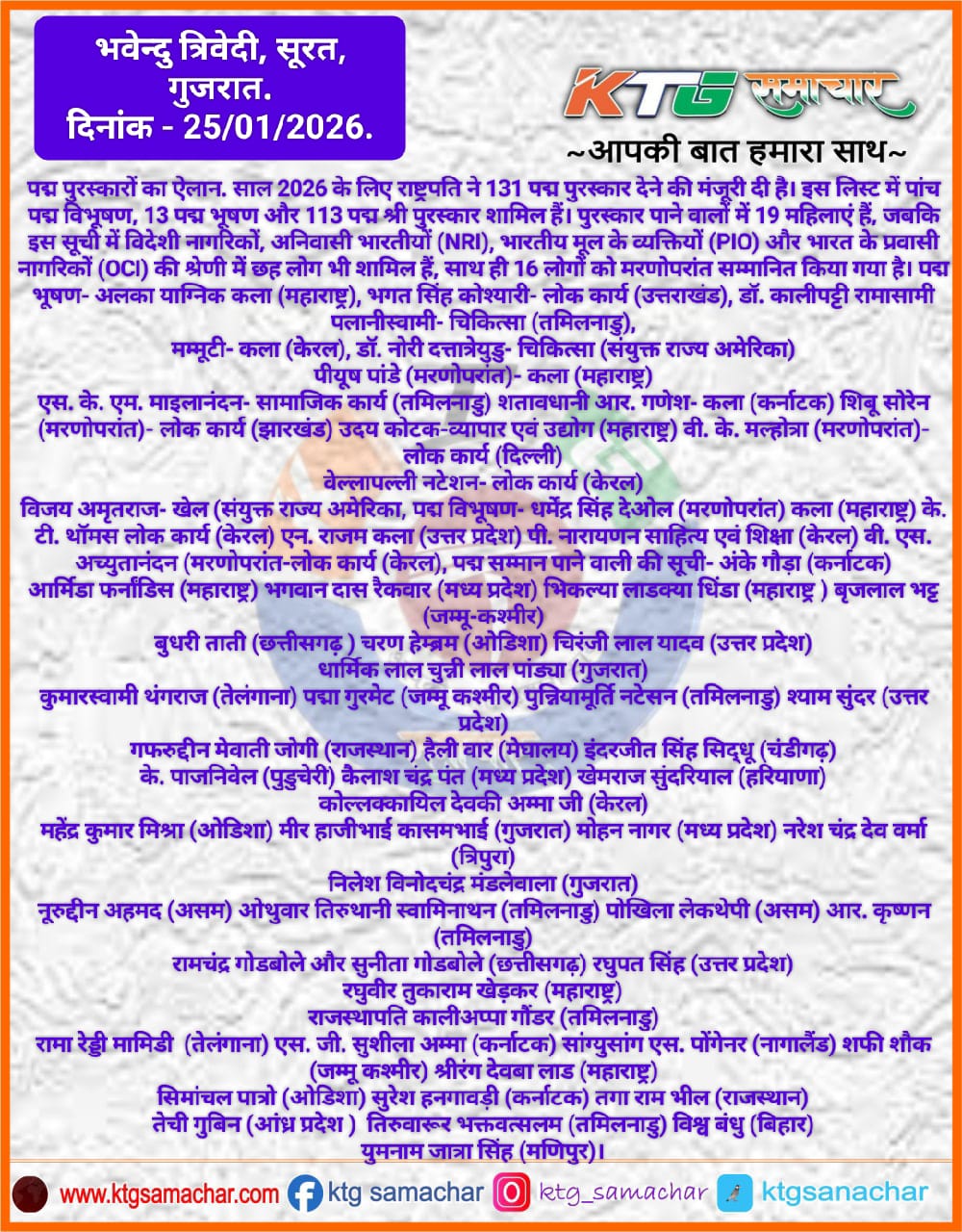 भवेन्दु त्रिवेदी, सूरत, गुजरात.
दिनांक - 25/01/2026.

KTG समाचार
~आपकी बात हमारा साथ~

पद्म पुरस्कारों का ऐलान. साल 2026 के लिए राष्ट्रपति ने 131 पद्म पुरस्कार देने की मंजूरी दी है। इस लिस्ट में पांच पद्म विभूषण, 13 पद्म भूषण और 113 पद्म श्री पुरस्कार शामिल हैं। पुरस्कार पाने वालों में 19 महिलाएं हैं, जबकि इस सूची में विदेशी नागरिकों, अनिवासी भारतीयों (NRI), भारतीय मूल के व्यक्तियों (PIO) और भारत के प्रवासी नागरिकों (OCI) की श्रेणी में छह लोग भी शामिल हैं, साथ ही 16 लोगों को मरणोपरांत सम्मानित किया गया है। पद्म भूषण- अलका याग्निक कला (महाराष्ट्र), भगत सिंह कोश्यारी- लोक कार्य (उत्तराखंड), डॉ. कालीपट्टी रामासामी पलानीस्वामी- चिकित्सा (तमिलनाडु),
मम्मूटी- कला (केरल), डॉ. नोरी दत्तात्रेयुडु- चिकित्सा (संयुक्त राज्य अमेरिका)
पीयूष पांडे (मरणोपरांत)- कला (महाराष्ट्र)
एस. के. एम. माइलानंदन- सामाजिक कार्य (तमिलनाडु) शतावधानी आर. गणेश- कला (कर्नाटक) शिबू सोरेन (मरणोपरांत)- लोक कार्य (झारखंड) उदय कोटक-व्यापार एवं उद्योग (महाराष्ट्र) वी. के. मल्होत्रा (मरणोपरांत)- लोक कार्य (दिल्ली)
वेल्लापल्ली नटेशन- लोक कार्य (केरल)
विजय अमृतराज- खेल (संयुक्त राज्य अमेरिका, पद्म विभूषण- धर्मेंद्र सिंह देओल (मरणोपरांत) कला (महाराष्ट्र) के. टी. थॉमस लोक कार्य (केरल) एन. राजम कला (उत्तर प्रदेश) पी. नारायणन साहित्य एवं शिक्षा (केरल) वी. एस. अच्युतानंदन (मरणोपरांत-लोक कार्य (केरल), पद्म सम्मान पाने वाली की सूची- अंके गौड़ा (कर्नाटक)
आर्मिडा फर्नांडिस (महाराष्ट्र) भगवान दास रैकवार (मध्य प्रदेश) भिकल्या लाडक्या धिंडा (महाराष्ट्र ) बृजलाल भट्ट (जम्मू-कश्मीर)
बुधरी ताती (छत्तीसगढ़ ) चरण हेम्ब्रम (ओडिशा) चिरंजी लाल यादव (उत्तर प्रदेश)
धार्मिक लाल चुन्नी लाल पांड्या (गुजरात)
कुमारस्वामी थंगराज (तेलंगाना) पद्मा गुरमेट (जम्मू कश्मीर) पुन्नियामूर्ति नटेसन (तमिलनाडु) श्याम सुंदर (उत्तर प्रदेश)
गफरुद्दीन मेवाती जोगी (राजस्थान) हैली वार (मेघालय) इंदरजीत सिंह सिद्धू (चंडीगढ़)
के. पाजनिवेल (पुडुचेरी) कैलाश चंद्र पंत (मध्य प्रदेश) खेमराज सुंदरियाल (हरियाणा)
कोल्लक्कायिल देवकी अम्मा जी (केरल)
महेंद्र कुमार मिश्रा (ओडिशा) मीर हाजीभाई कासमभाई (गुजरात) मोहन नागर (मध्य प्रदेश) नरेश चंद्र देव वर्मा (त्रिपुरा)
निलेश विनोदचंद्र मंडलेवाला (गुजरात)
नूरुद्दीन अहमद (असम) ओथुवार तिरुथानी स्वामिनाथन (तमिलनाडु) पोखिला लेकथेपी (असम) आर. कृष्णन (तमिलनाडु)
रामचंद्र गोडबोले और सुनीता गोडबोले (छत्तीसगढ़) रघुपत सिंह (उत्तर प्रदेश)
रघुवीर तुकाराम खेड़कर (महाराष्ट्र)
राजस्थापति कालीअप्पा गौंडर (तमिलनाडु)
रामा रेड्डी मामिडी (तेलंगाना) एस. जी. सुशीला अम्मा (कर्नाटक) सांग्युसांग एस. पोंगेनर (नागालैंड) शफी शौक (जम्मू कश्मीर) श्रीरंग देवबा लाड (महाराष्ट्र)
सिमांचल पात्रो (ओडिशा) सुरेश हनगावड़ी (कर्नाटक) तगा राम भील (राजस्थान)
तेची गुबिन (आंध्र प्रदेश ) तिरुवारूर भक्तवत्सलम (तमिलनाडु) विश्व बंधु (बिहार)
युमनाम जात्रा सिंह (मणिपुर)।

www.ktgsamachar.com ktg samachar ktg_samachar ktgsanachar